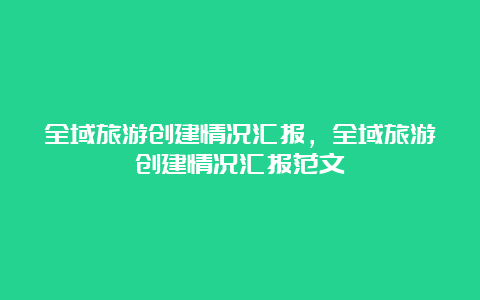 全域旅游创建情况汇报，全域旅游创建情况汇报范文